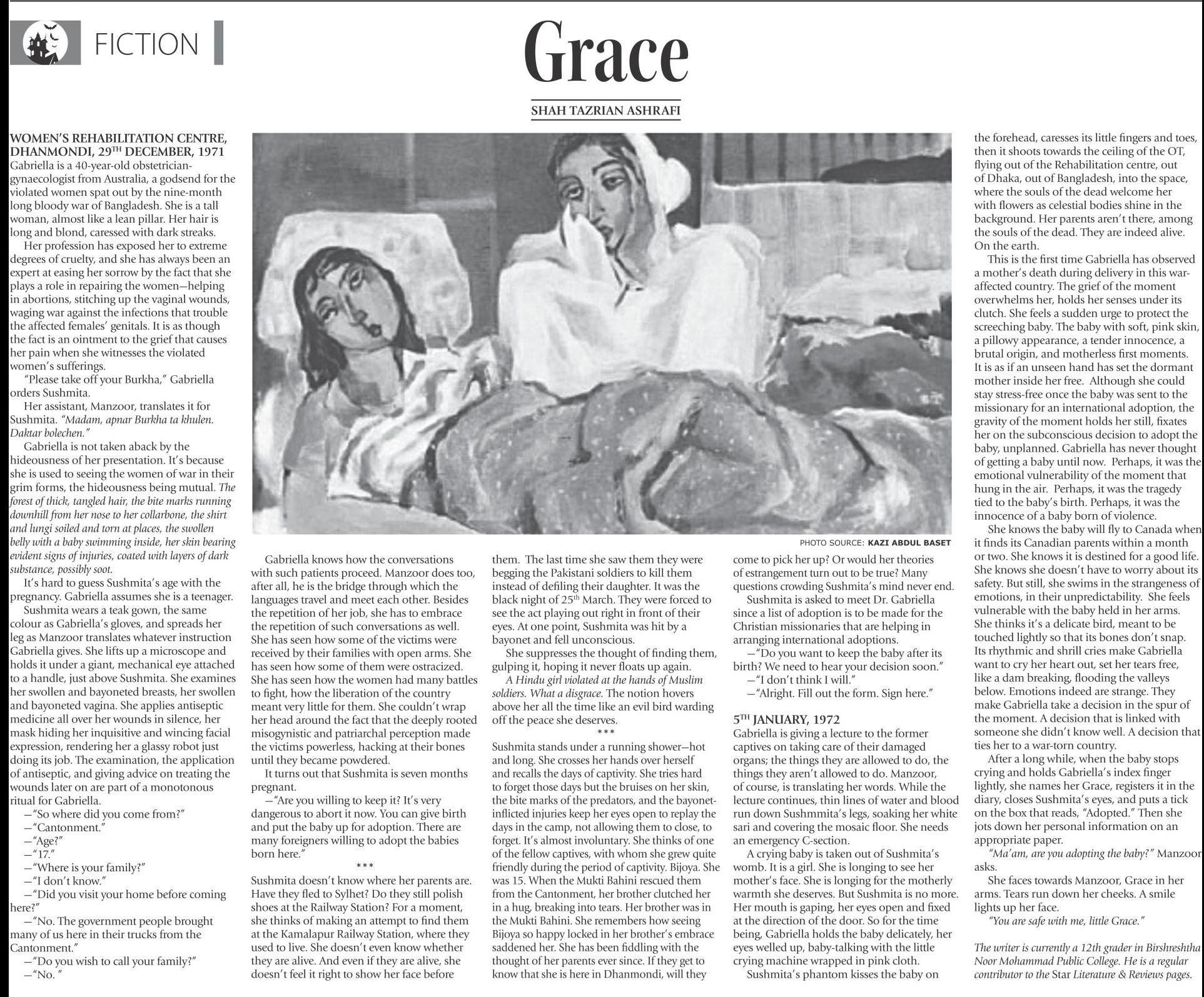 FICTION

Grace

SHAH TAZRIAN ASHRAFI

WOMEN'S REHABILITATION CENTRE, DHANMONDI, 29$^{TH}$ DECEMBER, 1971
Gabriella is a 40-year-old obstetrician-gynaecologist from Australia, a godsend for the violated women spat out by the nine-month long bloody war of Bangladesh. She is a tall woman, almost like a lean pillar. Her hair is long and blond, caressed with dark streaks.

Her profession has exposed her to extreme degrees of cruelty, and she has always been an expert at easing her sorrow by the fact that she plays a role in repairing the women—helping in abortions, stitching up the vaginal wounds, waging war against the infections that trouble the affected females' genitals. It is as though the fact is an ointment to the grief that causes her pain when she witnesses the violated women's sufferings.

"Please take off your Burkha," Gabriella orders Sushmita.

Her assistant, Manzoor, translates it for Sushmita. "Madam, apnar Burkha ta khulen. Daktar bolechen."

Gabriella is not taken aback by the hideousness of her presentation. It's because she is used to seeing the women of war in their grim forms, the hideousness being mutual. The forest of thick, tangled hair, the bite marks running downhill from her nose to her collarbone, the shirt and lungi soiled and torn at places, the swollen belly with a baby swimming inside, her skin bearing evident signs of injuries, coated with layers of dark substance, possibly soot.

It's hard to guess Sushmita's age with the pregnancy. Gabriella assumes she is a teenager.

Sushmita wears a teak gown, the same colour as Gabriella's gloves, and spreads her leg as Manzoor translates whatever instruction Gabriella gives. She lifts up a microscope and holds it under a giant, mechanical eye attached to a handle, just above Sushmita. She examines her swollen and bayoneted breasts, her swollen and bayoneted vagina. She applies antiseptic medicine all over her wounds in silence, her mask hiding her inquisitive and wincing facial expression, rendering her a glassy robot just doing its job. The examination, the application of antiseptic, and giving advice on treating the wounds later on are part of a monotonous ritual for Gabriella.

—"So where did you come from?"
—"Cantonment."
—"Age?"
—"17."
—"Where is your family?"
—"I don't know."
—"Did you visit your home before coming here?"
—"No. The government people brought many of us here in their trucks from the Cantonment."
—"Do you wish to call your family?"
—"No. "

PHOTO SOURCE: KAZI ABDUL BASET

Gabriella knows how the conversations with such patients proceed. Manzoor does too, after all, he is the bridge through which the languages travel and meet each other. Besides the repetition of her job, she has to embrace the repetition of such conversations as well. She has seen how some of the victims were received by their families with open arms. She has seen how some of them were ostracized. She has seen how the women had many battles to fight, how the liberation of the country meant very little for them. She couldn't wrap her head around the fact that the deeply rooted misogynistic and patriarchal perception made the victims powerless, hacking at their bones until they became powdered.

It turns out that Sushmita is seven months pregnant.

—"Are you willing to keep it? It's very dangerous to abort it now. You can give birth and put the baby up for adoption. There are many foreigners willing to adopt the babies born here."

***

Sushmita doesn't know where her parents are. Have they fled to Sylhet? Do they still polish shoes at the Railway Station? For a moment, she thinks of making an attempt to find them at the Kamalapur Railway Station, where they used to live. She doesn't even know whether they are alive. And even if they are alive, she doesn't feel it right to show her face before them. The last time she saw them they were begging the Pakistani soldiers to kill them instead of defiling their daughter. It was the black night of 25$^{th}$ March. They were forced to see the act playing out right in front of their eyes. At one point, Sushmita was hit by a bayonet and fell unconscious.

She suppresses the thought of finding them, gulping it, hoping it never floats up again.

A Hindu girl violated at the hands of Muslim soldiers. What a disgrace. The notion hovers above her all the time like an evil bird warding off the peace she deserves.

***

Sushmita stands under a running shower—hot and long. She crosses her hands over herself and recalls the days of captivity. She tries hard to forget those days but the bruises on her skin, the bite marks of the predators, and the bayonet-inflicted injuries keep her eyes open to replay the days in the camp, not allowing them to close, to forget. It's almost involuntary. She thinks of one of the fellow captives, with whom she grew quite friendly during the period of captivity. Bijoya. She was 15. When the Mukti Bahini rescued them from the Cantonment, her brother clutched her in a hug, breaking into tears. Her brother was in the Mukti Bahini. She remembers how seeing Bijoya so happy locked in her brother's embrace saddened her. She has been fiddling with the thought of her parents ever since. If they get to know that she is here in Dhanmondi, will they come to pick her up? Or would her theories of estrangement turn out to be true? Many questions crowding Sushmita's mind never end.

Sushmita is asked to meet Dr. Gabriella since a list of adoption is to be made for the Christian missionaries that are helping in arranging international adoptions.

—"Do you want to keep the baby after its birth? We need to hear your decision soon."
—"I don't think I will."
—"Alright. Fill out the form. Sign here."

5$^{TH}$ JANUARY, 1972
Gabriella is giving a lecture to the former captives on taking care of their damaged organs; the things they are allowed to do, the things they aren't allowed to do. Manzoor, of course, is translating her words. While the lecture continues, thin lines of water and blood run down Sushmmita's legs, soaking her white sari and covering the mosaic floor. She needs an emergency C-section.

A crying baby is taken out of Sushmita's womb. It is a girl. She is longing to see her mother's face. She is longing for the motherly warmth she deserves. But Sushmita is no more. Her mouth is gaping, her eyes open and fixed at the direction of the door. So for the time being, Gabriella holds the baby delicately, her eyes welled up, baby-talking with the little crying machine wrapped in pink cloth.

Sushmita's phantom kisses the baby on the forehead, caresses its little fingers and toes, then it shoots towards the ceiling of the OT, flying out of the Rehabilitation centre, out of Dhaka, out of Bangladesh, into the space, where the souls of the dead welcome her with flowers as celestial bodies shine in the background. Her parents aren't there, among the souls of the dead. They are indeed alive. On the earth.

This is the first time Gabriella has observed a mother's death during delivery in this war-affected country. The grief of the moment overwhelms her, holds her senses under its clutch. She feels a sudden urge to protect the screeching baby. The baby with soft, pink skin, a pillowy appearance, a tender innocence, a brutal origin, and motherless first moments. It is as if an unseen hand has set the dormant mother inside her free. Although she could stay stress-free once the baby was sent to the missionary for an international adoption, the gravity of the moment holds her still, fixates her on the subconscious decision to adopt the baby, unplanned. Gabriella has never thought of getting a baby until now. Perhaps, it was the emotional vulnerability of the moment that hung in the air. Perhaps, it was the tragedy tied to the baby's birth. Perhaps, it was the innocence of a baby born of violence.

She knows the baby will fly to Canada when it finds its Canadian parents within a month or two. She knows it is destined for a good life. She knows she doesn't have to worry about its safety. But still, she swims in the strangeness of emotions, in their unpredictability. She feels vulnerable with the baby held in her arms. She thinks it's a delicate bird, meant to be touched lightly so that its bones don't snap. Its rhythmic and shrill cries make Gabriella want to cry her heart out, set her tears free, like a dam breaking, flooding the valleys below. Emotions indeed are strange. They make Gabriella take a decision in the spur of the moment. A decision that is linked with someone she didn't know well. A decision that ties her to a war-torn country.

After a long while, when the baby stops crying and holds Gabriella's index finger lightly, she names her Grace, registers it in the diary, closes Sushmita's eyes, and puts a tick on the box that reads, "Adopted." Then she jots down her personal information on an appropriate paper.

"Ma'am, are you adopting the baby?" Manzoor asks.

She faces towards Manzoor, Grace in her arms. Tears run down her cheeks. A smile lights up her face.

"You are safe with me, little Grace."

The writer is currently a 12th grader in Birshreshtha Noor Mohammad Public College. He is a regular contributor to the Star Literature & Reviews pages.